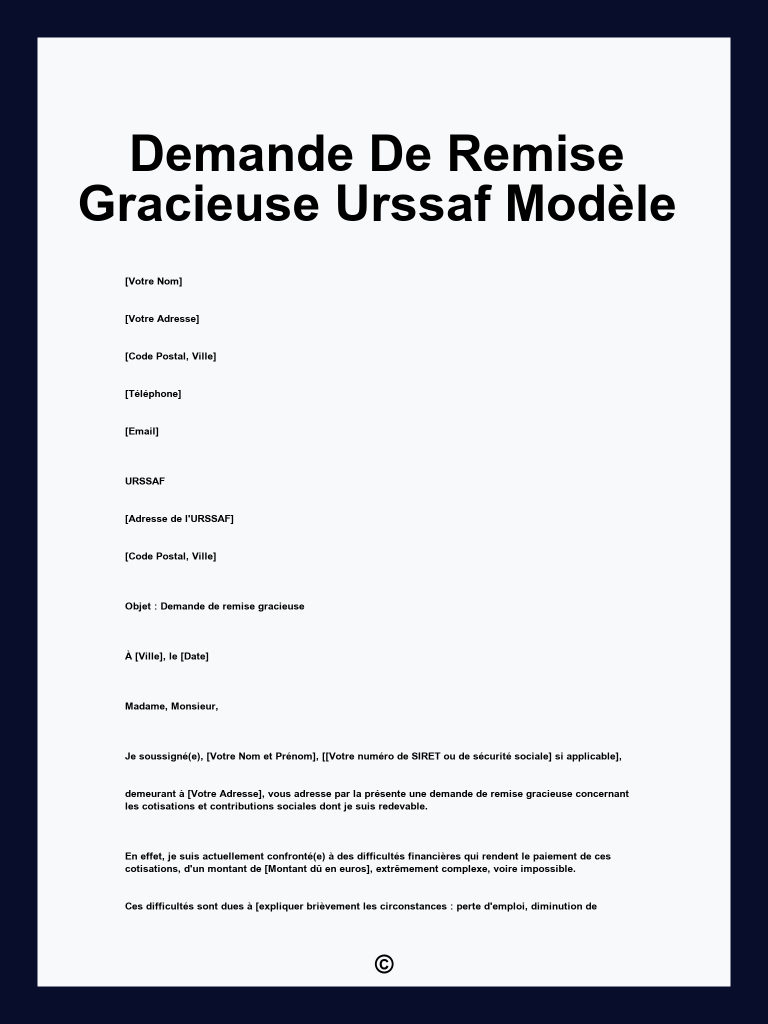 Demande De Remise Gracieuse Urssaf Modèle

[Votre Nom]

[Votre Adresse]

[Code Postal, Ville]

[Téléphone]

[Email]

URSSAF

[Adresse de l'URSSAF]

[Code Postal, Ville]

Objet : Demande de remise gracieuse

À [Ville], le [Date]

Madame, Monsieur,

Je soussigné(e), [Votre Nom et Prénom], [[Votre numéro de SIRET ou de sécurité sociale] si applicable],

demeurant à [Votre Adresse], vous adresse par la présente une demande de remise gracieuse concernant les cotisations et contributions sociales dont je suis redevable.

En effet, je suis actuellement confronté(e) à des difficultés financières qui rendent le paiement de ces cotisations, d'un montant de [Montant dû en euros], extrêmement complexe, voire impossible.

Ces difficultés sont dues à [expliquer brièvement les circonstances : perte d'emploi, diminution de

©